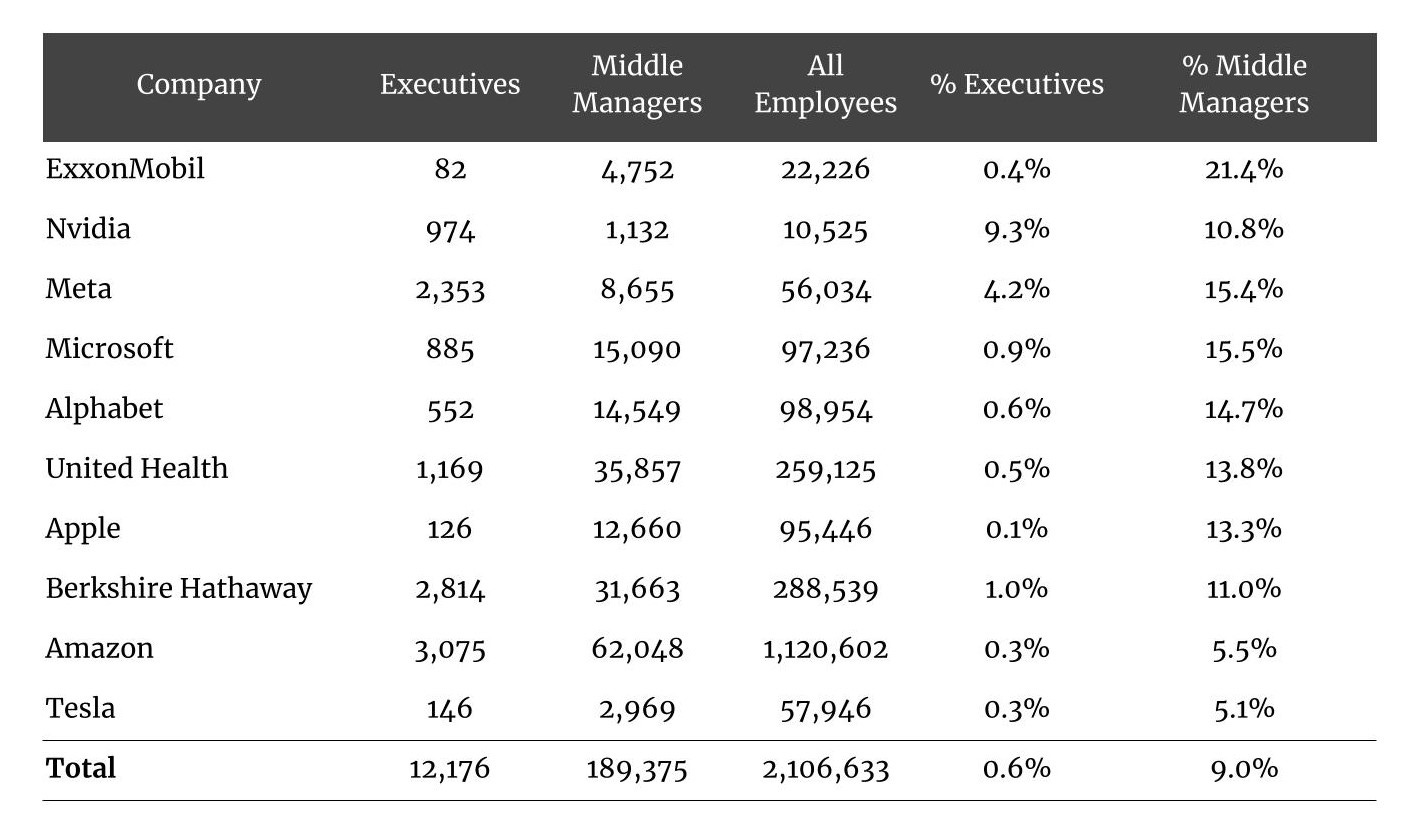 | Company | Executives | Middle Managers | All Employees | % Executives | % Middle Managers |
|---|---|---|---|---|---|
| ExxonMobil | 82 | 4,752 | 22,226 | 0.4% | 21.4% |
| Nvidia | 974 | 1,132 | 10,525 | 9.3% | 10.8% |
| Meta | 2,353 | 8,655 | 56,034 | 4.2% | 15.4% |
| Microsoft | 885 | 15,090 | 97,236 | 0.9% | 15.5% |
| Alphabet | 552 | 14,549 | 98,954 | 0.6% | 14.7% |
| United Health | 1,169 | 35,857 | 259,125 | 0.5% | 13.8% |
| Apple | 126 | 12,660 | 95,446 | 0.1% | 13.3% |
| Berkshire Hathaway | 2,814 | 31,663 | 288,539 | 1.0% | 11.0% |
| Amazon | 3,075 | 62,048 | 1,120,602 | 0.3% | 5.5% |
| Tesla | 146 | 2,969 | 57,946 | 0.3% | 5.1% |
| **Total** | 12,176 | 189,375 | 2,106,633 | 0.6% | 9.0% |